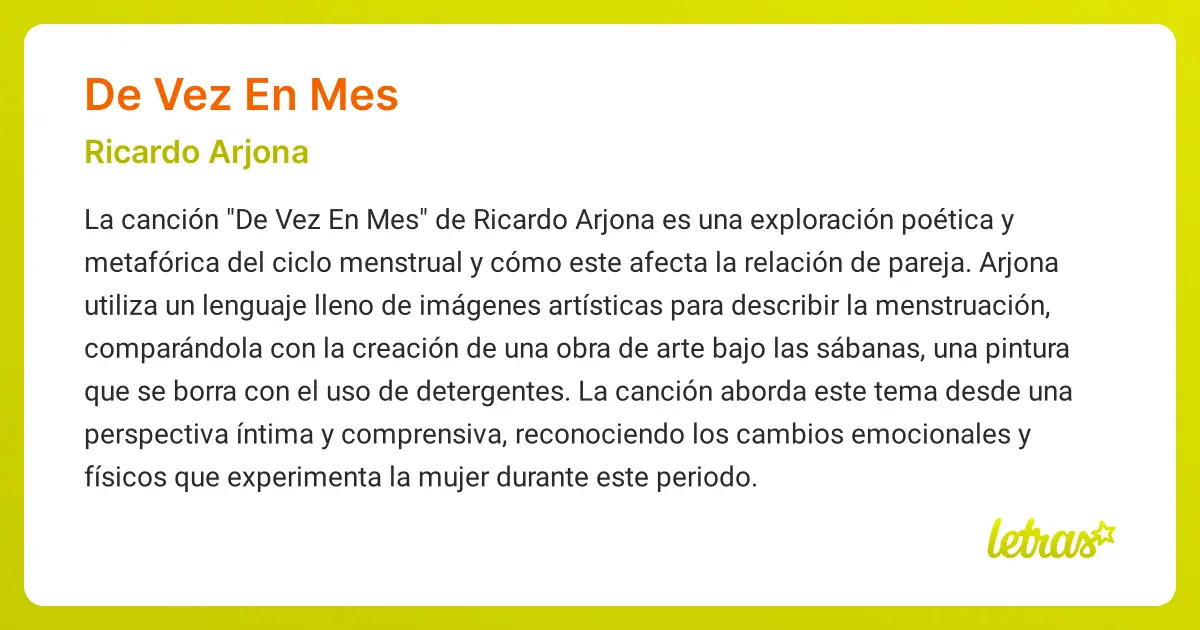 De Vez En Mes

Ricardo Arjona

La canción "De Vez En Mes" de Ricardo Arjona es una exploración poética y metafórica del ciclo menstrual y cómo este afecta la relación de pareja. Arjona utiliza un lenguaje lleno de imágenes artísticas para describir la menstruación, comparándola con la creación de una obra de arte bajo las sábanas, una pintura que se borra con el uso de detergentes. La canción aborda este tema desde una perspectiva íntima y comprensiva, reconociendo los cambios emocionales y físicos que experimenta la mujer durante este periodo.

letras